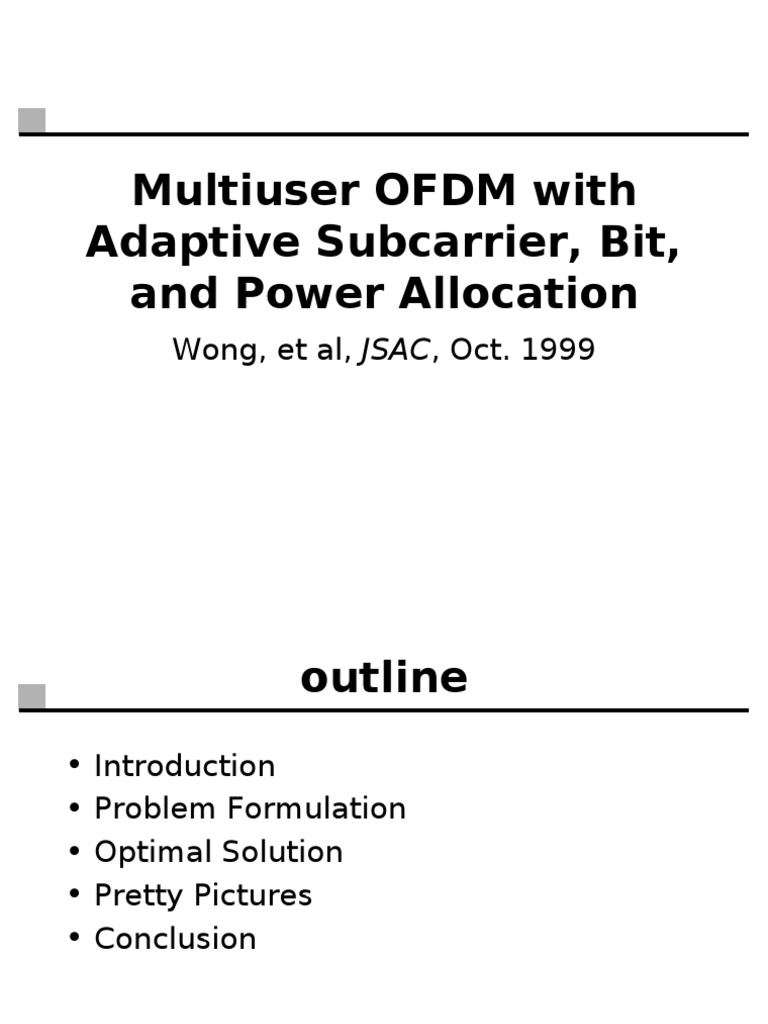 Multiuser OFDM with Adaptive Subcarrier, Bit, and Power Allocation

Wong, et al, JSAC, Oct. 1999

outline

• Introduction
• Problem Formulation
• Optimal Solution
• Pretty Pictures
• Conclusion